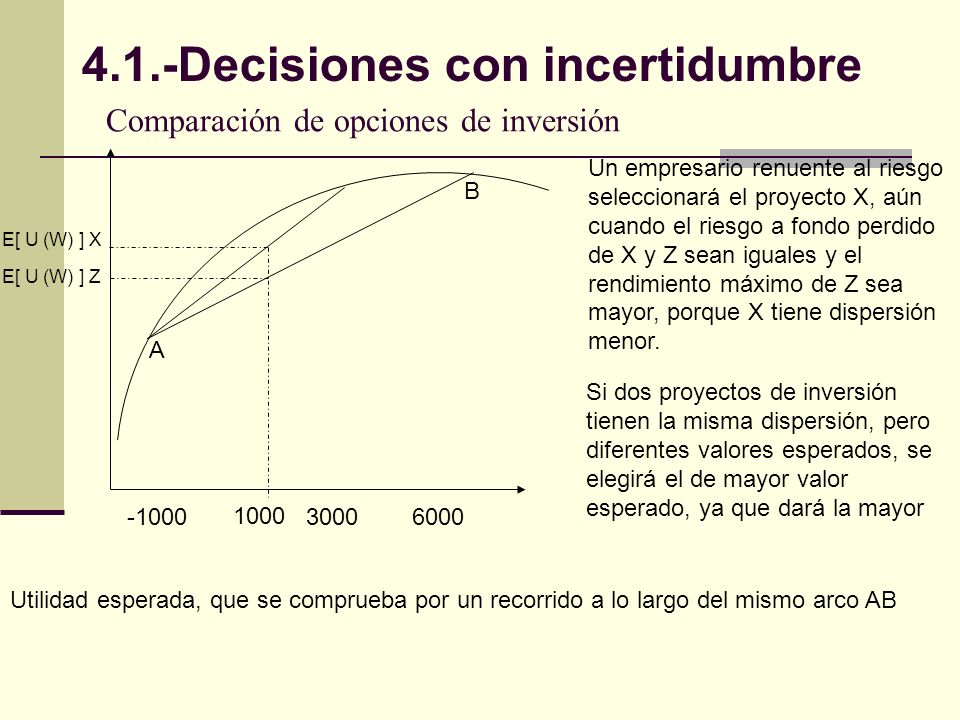 4.1.-Decisiones con incertidumbre

Comparación de opciones de inversión

E[ U (W) ] X

E[ U (W) ] Z

B

A

-1000

1000

3000

6000

Un empresario renuente al riesgo seleccionará el proyecto X, aún cuando el riesgo a fondo perdido de X y Z sean iguales y el rendimiento máximo de Z sea mayor, porque X tiene dispersión menor.

Si dos proyectos de inversión tienen la misma dispersión, pero diferentes valores esperados, se elegirá el de mayor valor esperado, ya que dará la mayor

Utilidad esperada, que se comprueba por un recorrido a lo largo del mismo arco AB